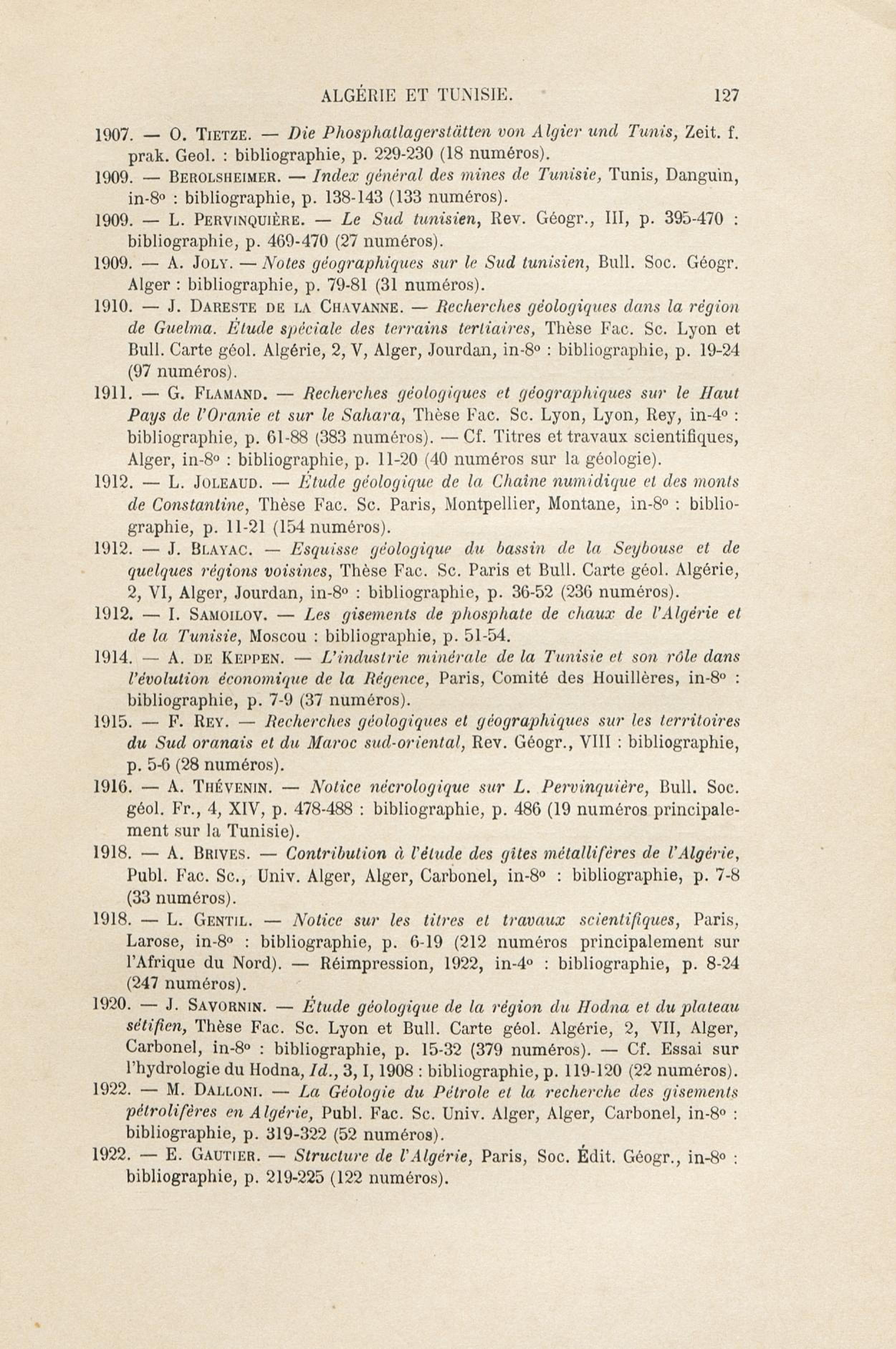 ALGÉRIE ET TUNISIE. 127

1907. — O. Tietze. — Die Phosphatlagerstätten von Algier und Tunis, Zeit. f. prak. Geol. : bibliographie, p. 229-230 (18 numéros).

1909. — Berolsheimer. — Index général des mines de Tunisie, Tunis, Danguin, in-8° : bibliographie, p. 138-143 (133 numéros).

1909. — L. Pervinquière. — Le Sud tunisien, Rev. Géogr., III, p. 395-470 : bibliographie, p. 469-470 (27 numéros).

1909. — A. Joly. — Notes géographiques sur le Sud tunisien, Bull. Soc. Géogr. Alger : bibliographie, p. 79-81 (31 numéros).

1910. — J. Dareste de la Chavanne. — Recherches géologiques dans la région de Guelma. Étude spéciale des terrains tertiaires, Thèse Fac. Sc. Lyon et Bull. Carte géol. Algérie, 2, V, Alger, Jourdan, in-8° : bibliographie, p. 19-24 (97 numéros).

1911. — G. Flamand. — Recherches géologiques et géographiques sur le Haut Pays de l'Oranie et sur le Sahara, Thèse Fac. Sc. Lyon, Lyon, Rey, in-4° : bibliographie, p. 61-88 (383 numéros). — Cf. Titres et travaux scientifiques, Alger, in-8° : bibliographie, p. 11-20 (40 numéros sur la géologie).

1912. — L. Joleaud. — Étude géologique de la Chaîne numidique et des monts de Constantine, Thèse Fac. Sc. Paris, Montpellier, Montane, in-8° : bibliographie, p. 11-21 (154 numéros).

1912. — J. Blayac. — Esquisse géologique du bassin de la Seybouse et de quelques régions voisines, Thèse Fac. Sc. Paris et Bull. Carte géol. Algérie, 2, VI, Alger, Jourdan, in-8° : bibliographie, p. 36-52 (236 numéros).

1912. — I. Samoilov. — Les gisements de phosphate de chaux de l'Algérie et de la Tunisie, Moscou : bibliographie, p. 51-54.

1914. — A. de Keppen. — L'industrie minérale de la Tunisie et son rôle dans l'évolution économique de la Régence, Paris, Comité des Houillères, in-8° : bibliographie, p. 7-9 (37 numéros).

1915. — F. Rey. — Recherches géologiques et géographiques sur les territoires du Sud oranais et du Maroc sud-oriental, Rev. Géogr., VIII : bibliographie, p. 5-6 (28 numéros).

1916. — A. Thévenin. — Notice nécrologique sur L. Pervinquière, Bull. Soc. géol. Fr., 4, XIV, p. 478-488 : bibliographie, p. 486 (19 numéros principalement sur la Tunisie).

1918. — A. Brives. — Contribution à l'étude des gîtes métallifères de l'Algérie, Publ. Fac. Sc., Univ. Alger, Alger, Carbonel, in-8° : bibliographie, p. 7-8 (33 numéros).

1918. — L. Gentil. — Notice sur les titres et travaux scientifiques, Paris, Larose, in-8° : bibliographie, p. 6-19 (212 numéros principalement sur l'Afrique du Nord). — Réimpression, 1922, in-4° : bibliographie, p. 8-24 (247 numéros).

1920. — J. Savornin. — Étude géologique de la région du Hodna et du plateau sétifien, Thèse Fac. Sc. Lyon et Bull. Carte géol. Algérie, 2, VII, Alger, Carbonel, in-8° : bibliographie, p. 15-32 (379 numéros). — Cf. Essai sur l'hydrologie du Hodna, Id., 3, I, 1908 : bibliographie, p. 119-120 (22 numéros).

1922. — M. Dalloni. — La Géologie du Pétrole et la recherche des gisements pétrolifères en Algérie, Publ. Fac. Sc. Univ. Alger, Alger, Carbonel, in-8° : bibliographie, p. 319-322 (52 numéros).

1922. — E. Gautier. — Structure de l'Algérie, Paris, Soc. Édit. Géogr., in-8° : bibliographie, p. 219-225 (122 numéros).